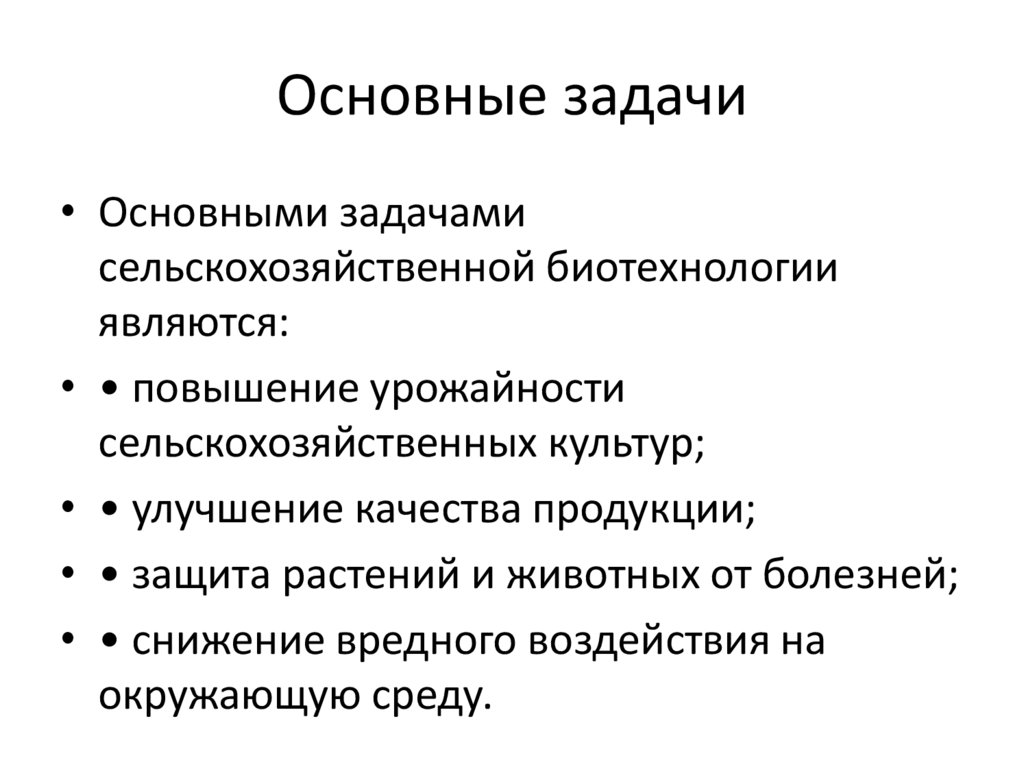 Основные задачи

• Основными задачами сельскохозяйственной биотехнологии являются:
• • повышение урожайности сельскохозяйственных культур;
• • улучшение качества продукции;
• • защита растений и животных от болезней;
• • снижение вредного воздействия на окружающую среду.